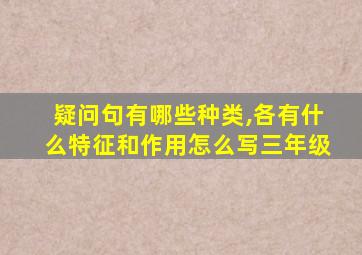 疑问句有哪些种类,各有什么特征和作用怎么写三年级